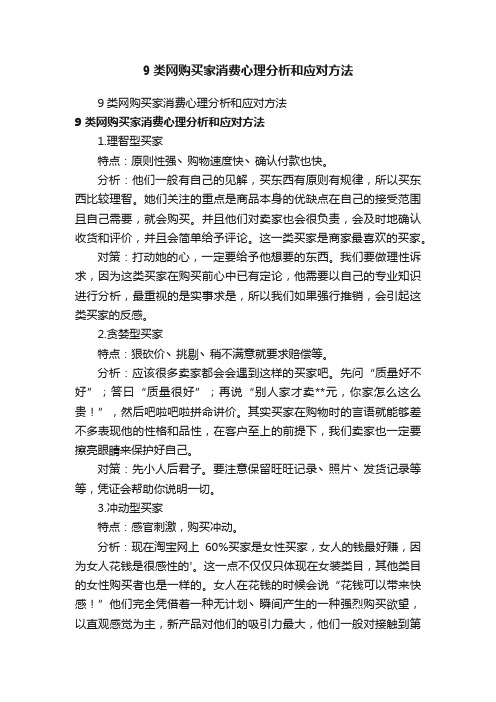 9 类网购买家消费心理分析和应对方法

9 类网购买家消费心理分析和应对方法

9 类网购买家消费心理分析和应对方法

1.理智型买家

特点：原则性强、购物速度快、确认付款也快。

分析：他们一般有自己的见解，买东西有原则有规律，所以买东西比较理智。她们关注的重点是商品本身的优缺点在自己的接受范围且自己需要，就会购买。并且他们对卖家也会很负责，会及时地确认收货和评价，并且会简单给予评论。这一类买家是商家最喜欢的买家。

对策：打动她的心，一定要给予他想要的东西。我们要做理性诉求，因为这类买家在购买前心中已有定论，他需要以自己的专业知识进行分析，最重视的是实事求是，所以我们如果强行推销，会引起这类买家的反感。

2.贪婪型买家

特点：狠砍价、挑剔、稍不满意就要求赔偿等。

分析：应该很多卖家都会会遇到这样的买家吧。先问“质量好不好”；答曰“质量很好”；再说“别人家才卖**元，你家怎么这么贵！”，然后吧啦吧啦拼命讲价。其实买家在购物时的言语就能够差不多表现他的性格和品性，在客户至上的前提下，我们卖家也一定要擦亮眼睛来保护好自己。

对策：先小人后君子。要注意保留旺旺记录、照片、发货记录等等，凭证会帮助你说明一切。

3.冲动型买家

特点：感官刺激，购买冲动。

分析：现在淘宝网上 60%买家是女性买家，女人的钱最好赚，因为女人花钱是很感性的'。这一点不仅仅只体现在女装类目，其他类目的女性购买者也是一样的。女人在花钱的时候会说“花钱可以带来快感！”他们完全凭借着一种无计划、瞬间产生的一种强烈购买欲望，以直观感觉为主，新产品对他们的吸引力最大，他们一般对接触到第